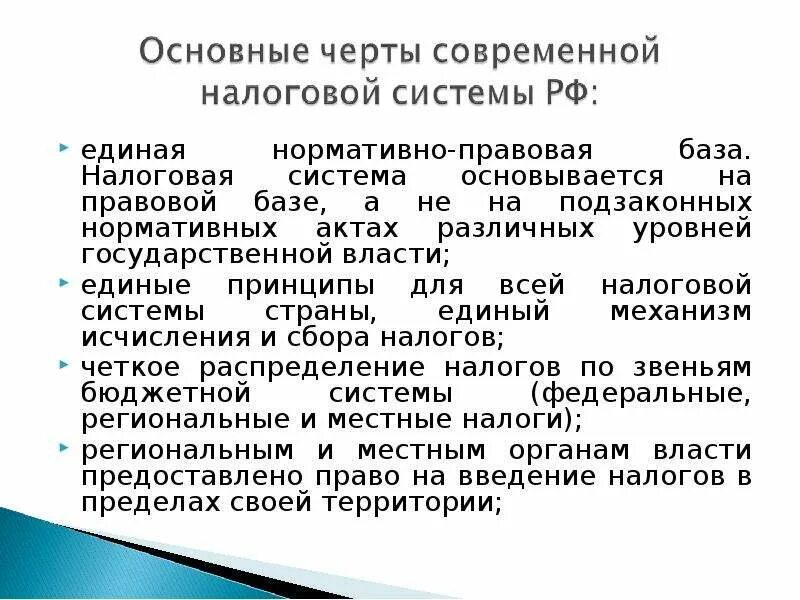 Основные черты современной налоговой системы РФ:

единая нормативно-правовая база. Налоговая система основывается на правовой базе, а не на подзаконных нормативных актах различных уровней государственной власти;

единые принципы для всей налоговой системы страны, единый механизм исчисления и сбора налогов;

четкое распределение налогов по звеньям бюджетной системы (федеральные, региональные и местные налоги);

региональным и местным органам власти предоставлено право на введение налогов в пределах своей территории;